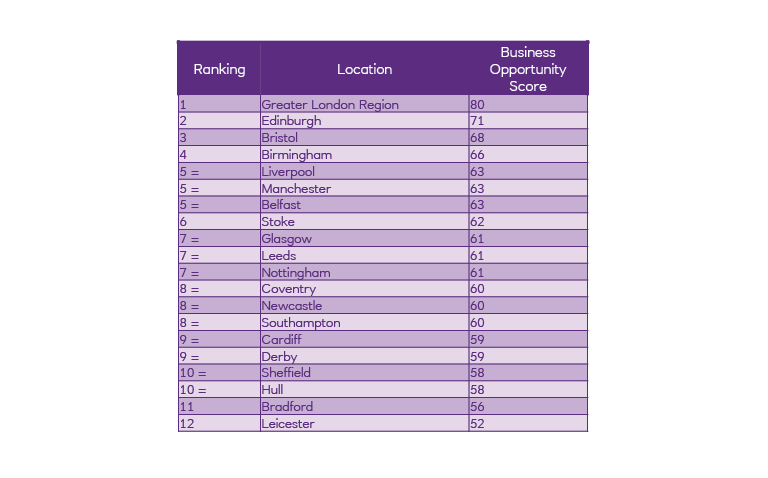 | Ranking | Location | Business Opportunity Score |
|---|---|---|
| 1 | Greater London Region | 80 |
| 2 | Edinburgh | 71 |
| 3 | Bristol | 68 |
| 4 | Birmingham | 66 |
| 5 = | Liverpool | 63 |
| 5 = | Manchester | 63 |
| 5 = | Belfast | 63 |
| 6 | Stoke | 62 |
| 7 = | Glasgow | 61 |
| 7 = | Leeds | 61 |
| 7 = | Nottingham | 61 |
| 8 = | Coventry | 60 |
| 8 = | Newcastle | 60 |
| 8 = | Southampton | 60 |
| 9 = | Cardiff | 59 |
| 9 = | Derby | 59 |
| 10 = | Sheffield | 58 |
| 10 = | Hull | 58 |
| 11 | Bradford | 56 |
| 12 | Leicester | 52 |